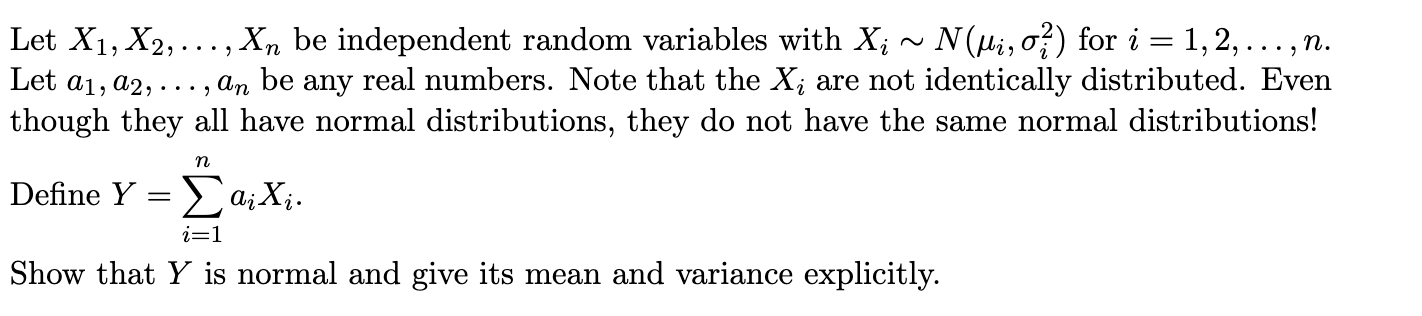 Let $X_1, X_2, \ldots, X_n$ be independent random variables with $X_i \sim N(\mu_i, \sigma_i^2)$ for $i = 1, 2, \ldots, n$. Let $a_1, a_2, \ldots, a_n$ be any real numbers. Note that the $X_i$ are not identically distributed. Even though they all have normal distributions, they do not have the same normal distributions!

Define $Y = \sum_{i=1}^{n} a_i X_i$.

Show that $Y$ is normal and give its mean and variance explicitly.